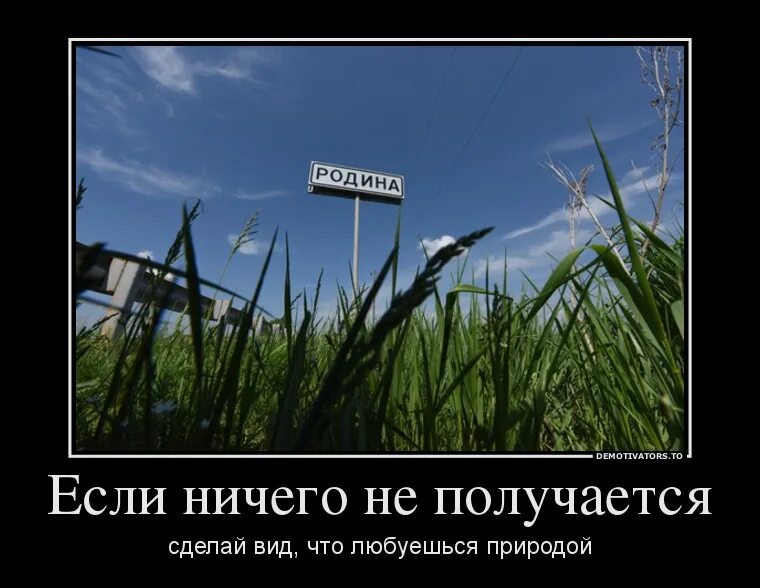 РОДИНА

DEMOTIVATORS.TO

Если ничего не получается

сделай вид, что любуешься природой